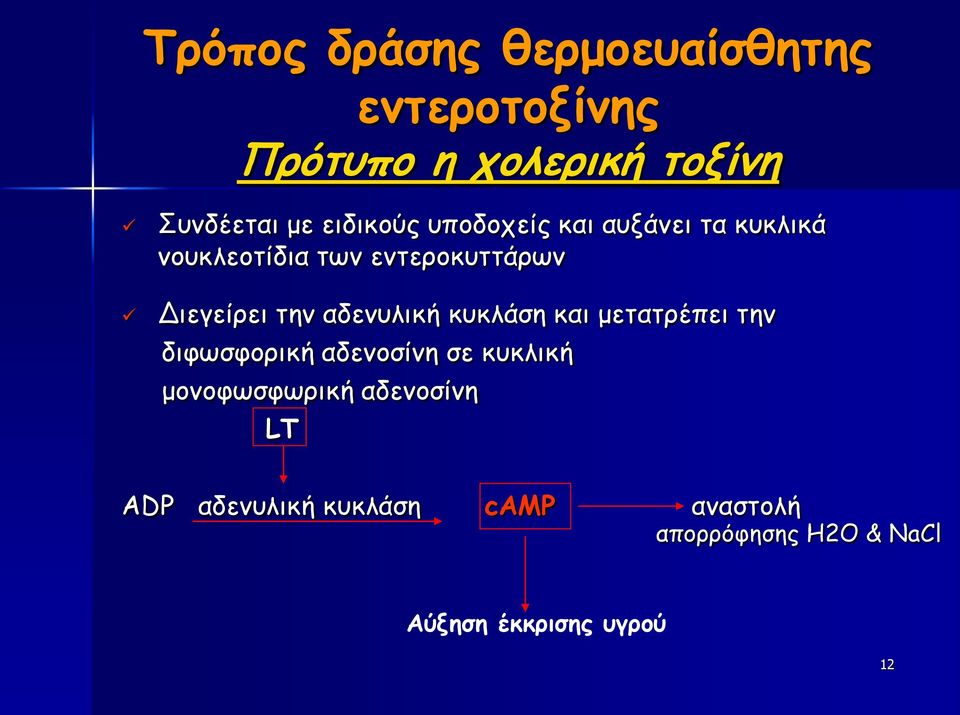 Τρόπος δράσης θερμοευαίσθητης εντεροτοξίνης

Πρότυπο η χολερική τοξίνη

✓ Συνδέεται με ειδικούς υποδοχείς και αυξάνει τα κυκλικά νουκλεοτίδια των εντεροκυττάρων

✓ Διεγείρει την αδενυλική κυκλάση και μετατρέπει την διφωσφορική αδενοσίνη σε κυκλική μονοφωσφωρική αδενοσίνη

LT

ADP αδενυλική κυκλάση cAMP αναστολή απορρόφησης H2O & NaCl

Αύξηση έκκρισης υγρού

12